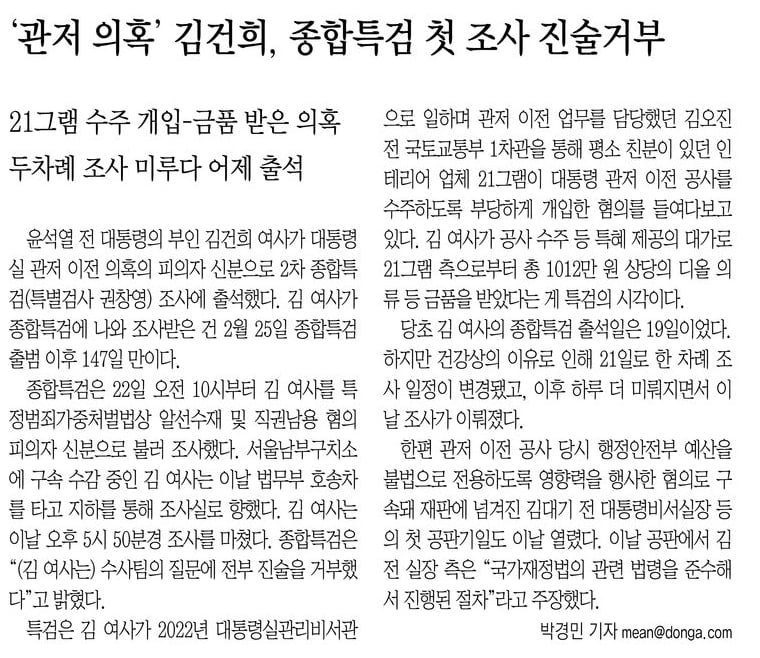 ‘관저 의혹’ 김건희, 종합특검 첫 조사 진술거부

21그램 수주 개입-금품 받은 의혹
두차례 조사 미루다 어제 출석

윤석열 전 대통령의 부인 김건희 여사가 대통령실 관저 이전 의혹의 피의자 신분으로 2차 종합특검(특별검사 권창영) 조사에 출석했다. 김 여사가 종합특검에 나와 조사받은 건 2월 25일 종합특검 출범 이후 147일 만이다.

종합특검은 22일 오전 10시부터 김 여사를 특정범죄가중처벌법상 알선수재 및 직권남용 혐의 피의자 신분으로 불러 조사했다. 서울남부구치소에 구속 수감 중인 김 여사는 이날 법무부 호송차를 타고 지하를 통해 조사실로 향했다. 김 여사는 이날 오후 5시 50분경 조사를 마쳤다. 종합특검은 “(김 여사는) 수사팀의 질문에 전부 진술을 거부했다”고 밝혔다.

특검은 김 여사가 2022년 대통령실관리비서관으로 일하며 관저 이전 업무를 담당했던 김오진 전 국토교통부 1차관을 통해 평소 친분이 있던 인테리어 업체 21그램이 대통령 관저 이전 공사를 수주하도록 부당하게 개입한 혐의를 들여다보고 있다. 김 여사가 공사 수주 등 특혜 제공의 대가로 21그램 측으로부터 총 1012만 원 상당의 디올 의류 등 금품을 받았다는 게 특검의 시각이다.

당초 김 여사의 종합특검 출석일은 19일이었다. 하지만 건강상의 이유로 인해 21일로 한 차례 조사 일정이 변경됐고, 이후 하루 더 미뤄지면서 이날 조사가 이뤄졌다.

한편 관저 이전 공사 당시 행정안전부 예산을 불법으로 전용하도록 영향력을 행사한 혐의로 구속돼 재판에 넘겨진 김대기 전 대통령비서실장 등의 첫 공판기일도 이날 열렸다. 이날 공판에서 김 전 실장 측은 “국가재정법의 관련 법령을 준수해서 진행된 절차”라고 주장했다.

박경민 기자 mean@donga.com